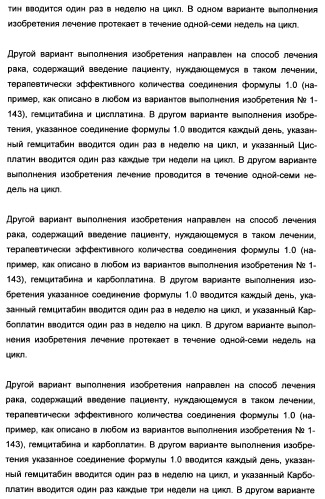 тин вводится один раз в неделю на цикл. В одном варианте выполнения изобретения лечение протекает в течение одной-семи недель на цикл.

Другой вариант выполнения изобретения направлен на способ лечения рака, содержащий введение пациенту, нуждающемуся в таком лечении, терапевтически эффективного количества соединения формулы 1.0 (например, как описано в любом из вариантов выполнения изобретения № 1-143), гемцитабина и цисплатина. В другом варианте выполнения изобретения, указанное соединение формулы 1.0 вводится каждый день, указанный гемцитабин вводится один раз в неделю на цикл, и указанный Цисплатин вводится один раз каждые три недели на цикл. В другом варианте выполнения изобретения лечение проводится в течение одной-семи недель на цикл.

Другой вариант выполнения изобретения направлен на способ лечения рака, содержащий введение пациенту, нуждающемуся в таком лечении, терапевтически эффективного количества соединения формулы 1.0 (например, как описано в любом из вариантов выполнения изобретения № 1-143), гемцитабина и карбоплатина. В другом варианте выполнения изобретения указанное соединение формулы 1.0 вводится каждый день, указанный гемцитабин вводится один раз в неделю на цикл, и указанный Карбоплатин вводится один раз в неделю на цикл. В другом варианте выполнения изобретения лечение протекает в течение одной-семи недель на цикл.

Другой вариант выполнения изобретения направлен на способ лечения рака, содержащий введение пациенту, нуждающемуся в таком лечении, терапевтически эффективного количества соединения формулы 1.0 (например, как описано в любом из вариантов выполнения изобретения № 1-143), гемцитабина и карбоплатин. В другом варианте выполнения изобретения указанное соединение формулы 1.0 вводится каждый день, указанный гемцитабин вводится один раз в неделю на цикл, и указанный Карбоплатин вводится один раз каждые три недели на цикл. В другом варианте